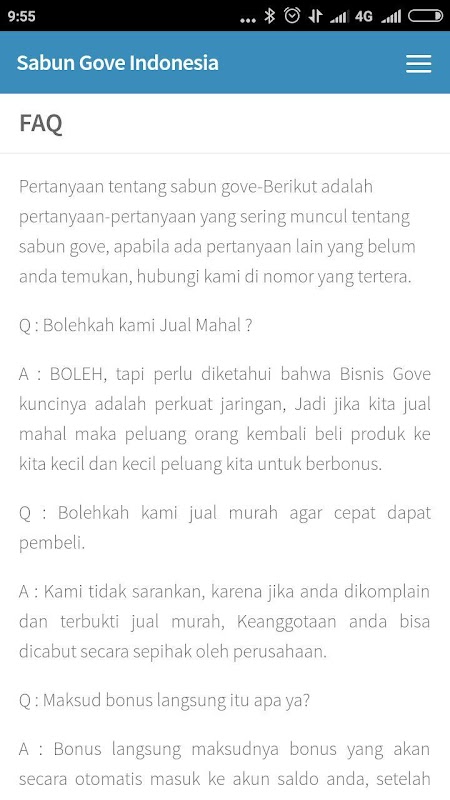 9:55 ... 4G

Sabun Gove Indonesia

FAQ

Pertanyaan tentang sabun gove-Berikut adalah pertanyaan-pertanyaan yang sering muncul tentang sabun gove, apabila ada pertanyaan lain yang belum anda temukan, hubungi kami di nomor yang tertera.

Q : Bolehkah kami Jual Mahal ?

A : BOLEH, tapi perlu diketahui bahwa Bisnis Gove kuncinya adalah perkuat jaringan, Jadi jika kita jual mahal maka peluang orang kembali beli produk ke kita kecil dan kecil peluang kita untuk berbonus.

Q : Bolehkah kami jual murah agar cepat dapat pembeli.

A : Kami tidak sarankan, karena jika anda dikomplain dan terbukti jual murah, Keanggotaan anda bisa dicabut secara sepihak oleh perusahaan.

Q : Maksud bonus langsung itu apa ya?

A : Bonus langsung maksudnya bonus yang akan secara otomatis masuk ke akun saldo anda, setelah